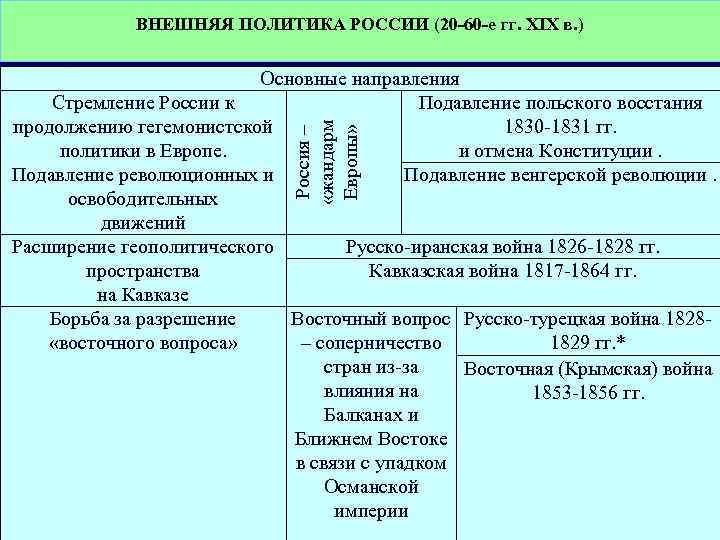 ВНЕШНЯЯ ПОЛИТИКА РОССИИ (20-60-е гг. XIX в.)

| Основные направления | | |
|---|---|---|
| Стремление России к продолжению гегемонистской политики в Европе. Подавление революционных и освободительных движений | Россия – «жандарм Европы» | Подавление польского восстания 1830-1831 гг. и отмена Конституции . |
| | | Подавление венгерской революции . |
| Расширение геополитического пространства на Кавказе | Русско-иранская война 1826-1828 гг. | |
| | Кавказская война 1817-1864 гг. | |
| Борьба за разрешение «восточного вопроса» | Восточный вопрос – соперничество стран из-за влияния на Балканах и Ближнем Востоке в связи с упадком Османской империи | Русско-турецкая война 1828-1829 гг.* |
| | | Восточная (Крымская) война 1853-1856 гг. |